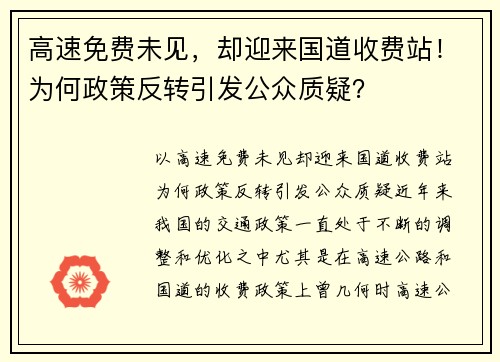 高速免费未见，却迎来国道收费站！为何政策反转引发公众质疑？

以高速免费未见却迎来国道收费站为何政策反转引发公众质疑近年来我国的交通政策一直处于不断的调整和优化之中尤其是在高速公路和国道的收费政策上曾几何时高速公